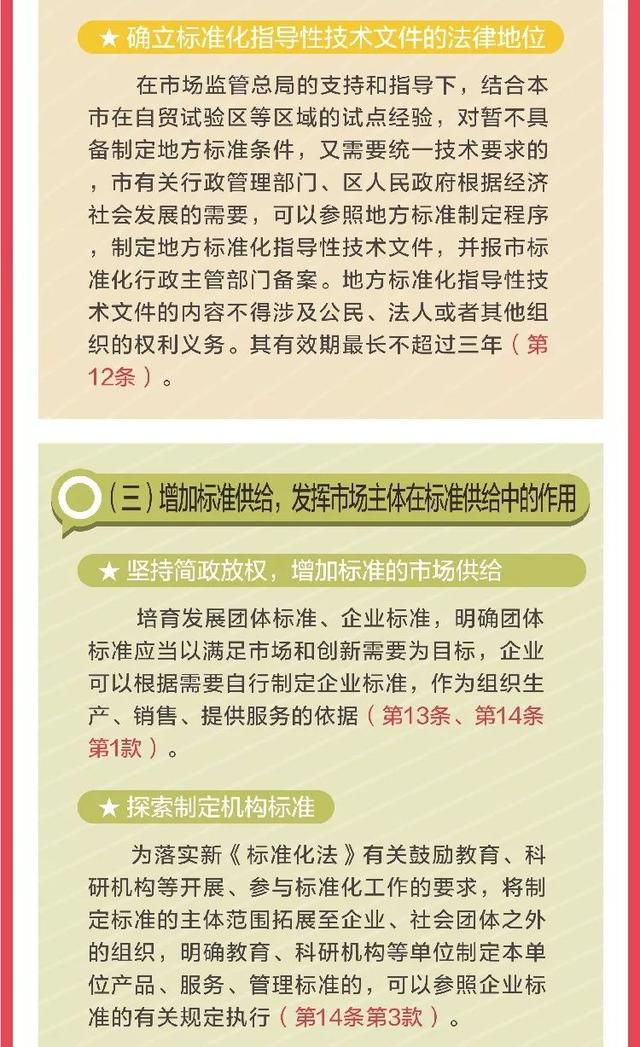 ★ 确立标准化指导性技术文件的法律地位

在市场监管总局的支持和指导下，结合本市在自贸试验区等区域的试点经验，对暂不具备制定地方标准条件，又需要统一技术要求的，市有关行政管理部门、区人民政府根据经济社会发展的需要，可以参照地方标准制定程序，制定地方标准化指导性技术文件，并报市标准化行政主管部门备案。地方标准化指导性技术文件的内容不得涉及公民、法人或者其他组织的权利义务。其有效期最长不超过三年（第12条）。

（三）增加标准供给，发挥市场主体在标准供给中的作用

★ 坚持简政放权，增加标准的市场供给

培育发展团体标准、企业标准，明确团体标准应当以满足市场和创新需要为目标，企业可以根据需要自行制定企业标准，作为组织生产、销售、提供服务的依据（第13条、第14条第1款）。

★ 探索制定机构标准

为落实新《标准化法》有关鼓励教育、科研机构等开展、参与标准化工作的要求，将制定标准的主体范围拓展至企业、社会团体之外的组织，明确教育、科研机构等单位制定本单位产品、服务、管理标准的，可以参照企业标准的有关规定执行（第14条第3款）。